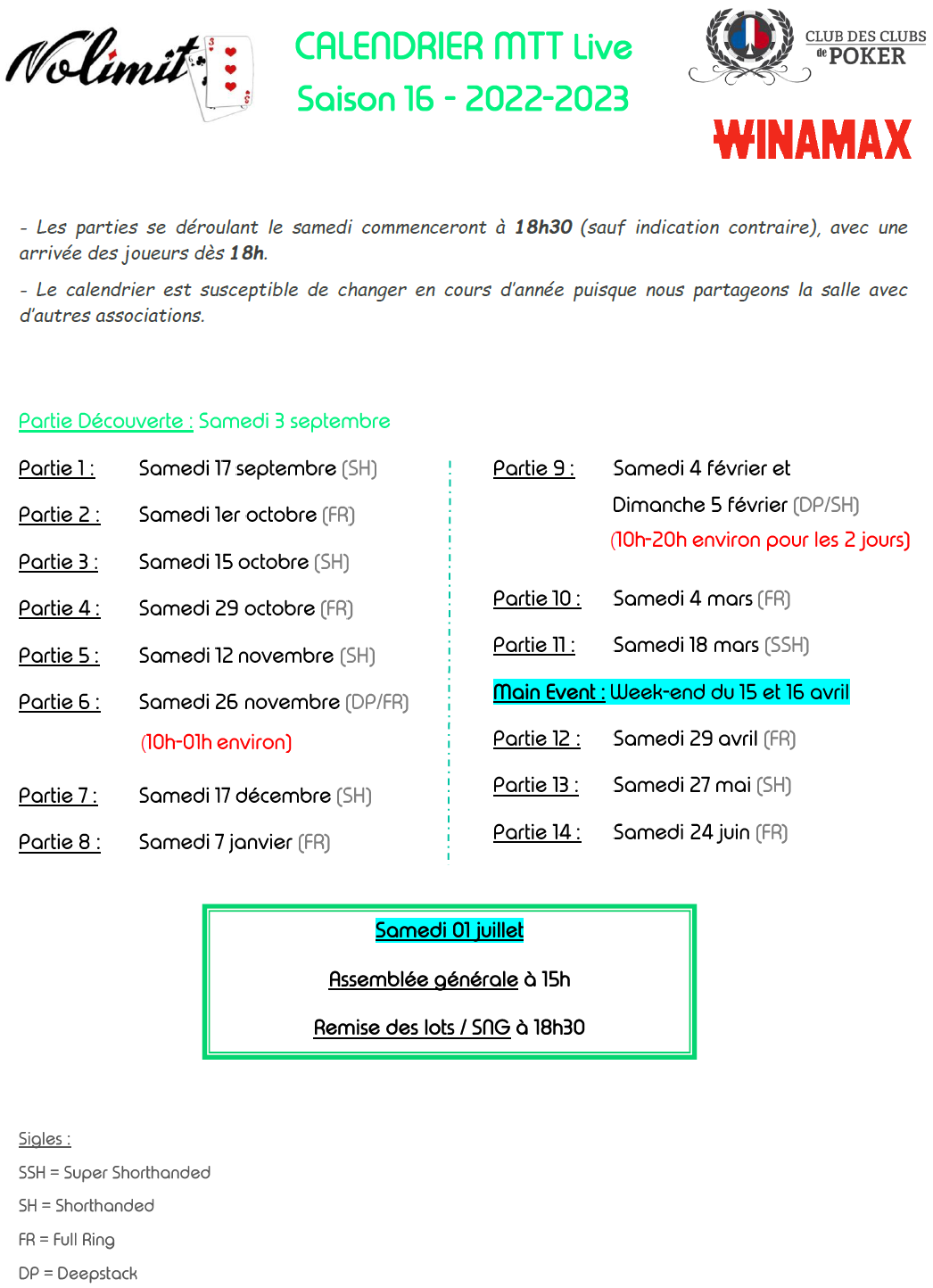 Nolimit

CALENDRIER MTT Live
Saison 16 - 2022-2023

CLUB DES CLUBS de POKER

WINAMAX

- Les parties se déroulant le samedi commenceront à 18h30 (sauf indication contraire), avec une arrivée des joueurs dès 18h.

- Le calendrier est susceptible de changer en cours d'année puisque nous partageons la salle avec d'autres associations.

Partie Découverte : Samedi 3 septembre

Partie 1 : Samedi 17 septembre (SH)

Partie 2 : Samedi 1er octobre (FR)

Partie 3 : Samedi 15 octobre (SH)

Partie 4 : Samedi 29 octobre (FR)

Partie 5 : Samedi 12 novembre (SH)

Partie 6 : Samedi 26 novembre (DP/FR)
(10h-01h environ)

Partie 7 : Samedi 17 décembre (SH)

Partie 8 : Samedi 7 janvier (FR)

Partie 9 : Samedi 4 février et
Dimanche 5 février (DP/SH)
(10h-20h environ pour les 2 jours)

Partie 10 : Samedi 4 mars (FR)

Partie 11 : Samedi 18 mars (SSH)

Main Event : Week-end du 15 et 16 avril

Partie 12 : Samedi 29 avril (FR)

Partie 13 : Samedi 27 mai (SH)

Partie 14 : Samedi 24 juin (FR)

Samedi 01 juillet

Assemblée générale à 15h

Remise des lots / SNG à 18h30

Sigles :

SSH = Super Shorthanded

SH = Shorthanded

FR = Full Ring

DP = Deepstack